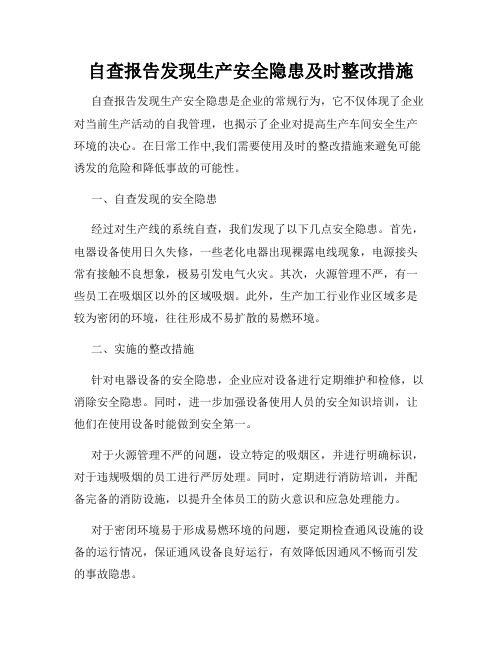 自查报告发现生产安全隐患及时整改措施

自查报告发现生产安全隐患是企业的常规行为，它不仅体现了企业对当前生产活动的自我管理，也揭示了企业对提高生产车间安全生产环境的决心。在日常工作中,我们需要使用及时的整改措施来避免可能诱发的危险和降低事故的可能性。

一、自查发现的安全隐患

经过对生产线的系统自查，我们发现了以下几点安全隐患。首先，电器设备使用日久失修，一些老化电器出现裸露电线现象，电源接头常有接触不良想象，极易引发电气火灾。其次，火源管理不严，有一些员工在吸烟区以外的区域吸烟。此外，生产加工行业作业区域多是较为密闭的环境，往往形成不易扩散的易燃环境。

二、实施的整改措施

针对电器设备的安全隐患，企业应对设备进行定期维护和检修，以消除安全隐患。同时，进一步加强设备使用人员的安全知识培训，让他们在使用设备时能做到安全第一。

对于火源管理不严的问题，设立特定的吸烟区，并进行明确标识，对于违规吸烟的员工进行严厉处理。同时，定期进行消防培训，并配备完备的消防设施，以提升全体员工的防火意识和应急处理能力。

对于密闭环境易于形成易燃环境的问题，要定期检查通风设施的设备的运行情况，保证通风设备良好运行，有效降低因通风不畅而引发的事故隐患。